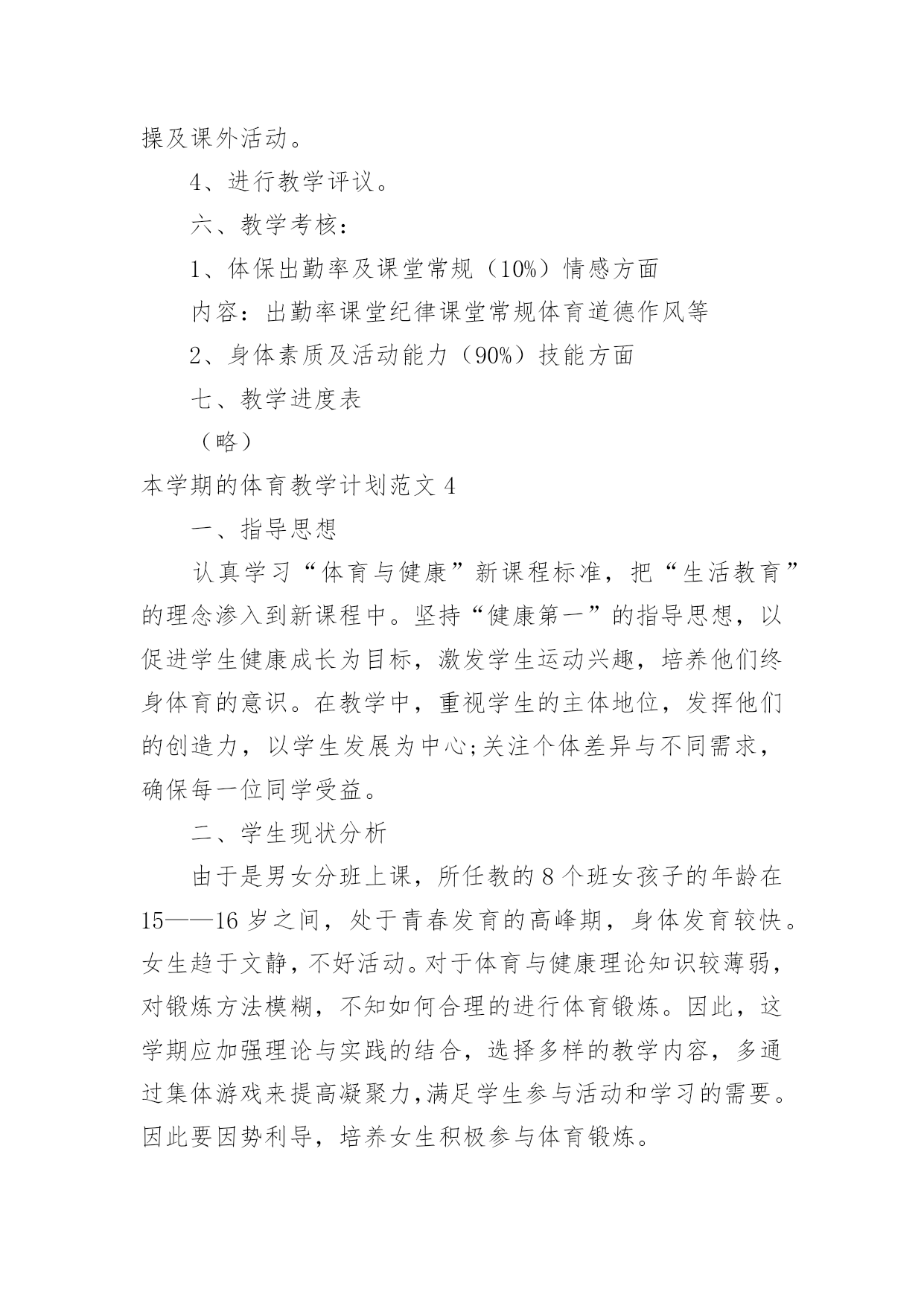 操及课外活动。

4、进行教学评议。

六、教学考核：

1、体保出勤率及课堂常规（10%）情感方面

内容：出勤率课堂纪律课堂常规体育道德作风等

2、身体素质及活动能力（90%）技能方面

七、教学进度表

（略）

本学期的体育教学计划范文 4

一、指导思想

认真学习“体育与健康”新课程标准，把“生活教育”的理念渗入到新课程中。坚持“健康第一”的指导思想，以促进学生健康成长为目标，激发学生运动兴趣，培养他们终身体育的意识。在教学中，重视学生的主体地位，发挥他们的创造力，以学生发展为中心;关注个体差异与不同需求，确保每一位同学受益。

二、学生现状分析

由于是男女分班上课，所任教的 8 个班女孩子的年龄在 15——16 岁之间，处于青春发育的高峰期，身体发育较快。女生趋于文静，不好活动。对于体育与健康理论知识较薄弱，对锻炼方法模糊，不知如何合理的进行体育锻炼。因此，这学期应加强理论与实践的结合，选择多样的教学内容，多通过集体游戏来提高凝聚力,满足学生参与活动和学习的需要。因此要因势利导，培养女生积极参与体育锻炼。